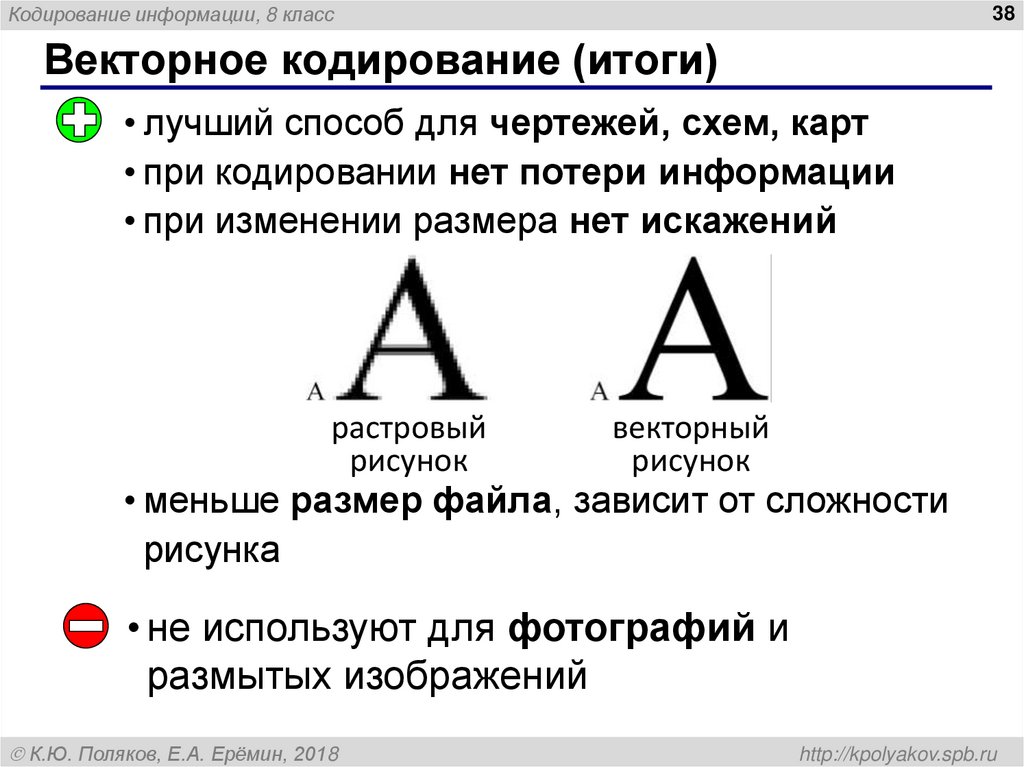 Кодирование информации, 8 класс

38

Векторное кодирование (итоги)

• лучший способ для чертежей, схем, карт

• при кодировании нет потери информации

• при изменении размера нет искажений

A A

растровый рисунок

A A

векторный рисунок

• меньше размер файла, зависит от сложности рисунка

• не используют для фотографий и размытых изображений

© К.Ю. Поляков, Е.А. Ерёмин, 2018

http://kpolyakov.spb.ru